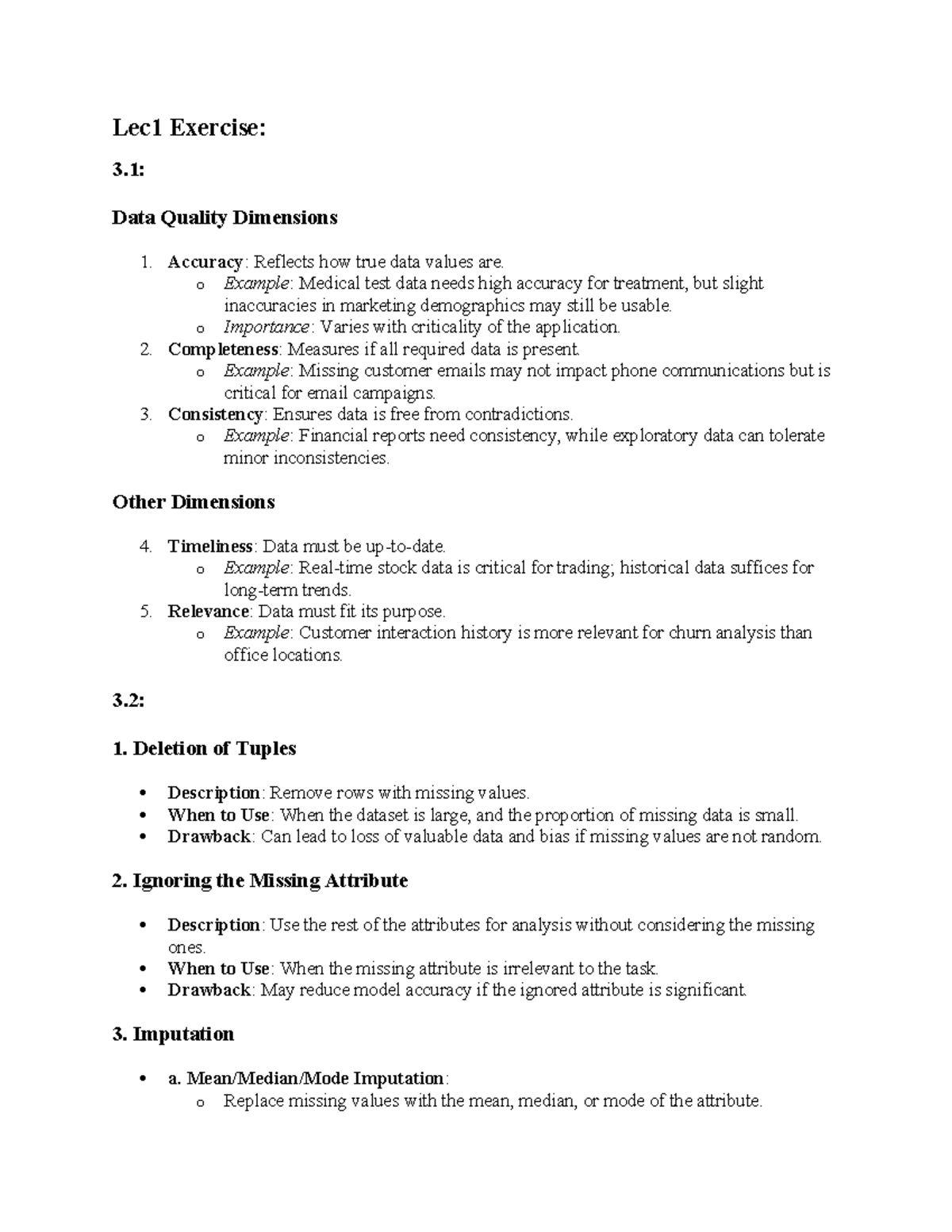 Lec1 Exercise:

3.1:

Data Quality Dimensions

1. Accuracy: Reflects how true data values are.
   o Example: Medical test data needs high accuracy for treatment, but slight inaccuracies in marketing demographics may still be usable.
   o Importance: Varies with criticality of the application.
2. Completeness: Measures if all required data is present.
   o Example: Missing customer emails may not impact phone communications but is critical for email campaigns.
3. Consistency: Ensures data is free from contradictions.
   o Example: Financial reports need consistency, while exploratory data can tolerate minor inconsistencies.

Other Dimensions

4. Timeliness: Data must be up-to-date.
   o Example: Real-time stock data is critical for trading; historical data suffices for long-term trends.
5. Relevance: Data must fit its purpose.
   o Example: Customer interaction history is more relevant for churn analysis than office locations.

3.2:

1. Deletion of Tuples

• Description: Remove rows with missing values.
• When to Use: When the dataset is large, and the proportion of missing data is small.
• Drawback: Can lead to loss of valuable data and bias if missing values are not random.

2. Ignoring the Missing Attribute

• Description: Use the rest of the attributes for analysis without considering the missing ones.
• When to Use: When the missing attribute is irrelevant to the task.
• Drawback: May reduce model accuracy if the ignored attribute is significant.

3. Imputation

• a. Mean/Median/Mode Imputation:
   o Replace missing values with the mean, median, or mode of the attribute.